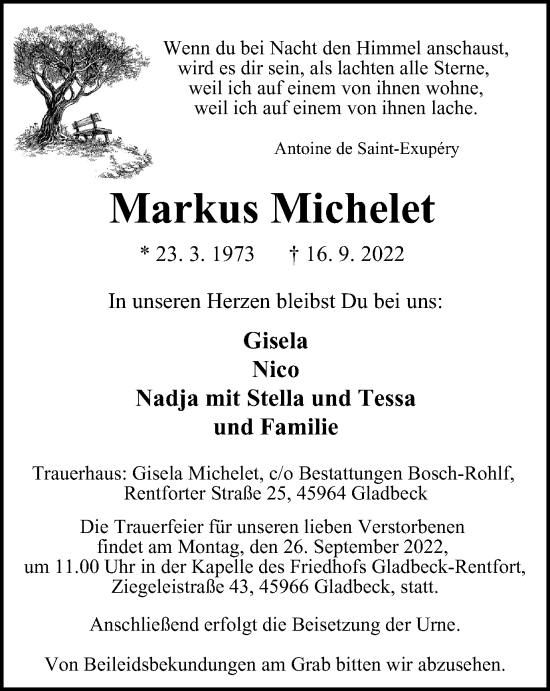 Wenn du bei Nacht den Himmel anschaust,
wird es dir sein, als lachten alle Sterne,
weil ich auf einem von ihnen wohne,
weil ich auf einem von ihnen lache.

Antoine de Saint-Exupéry

Markus Michelet

* 23. 3. 1973 † 16. 9. 2022

In unseren Herzen bleibst Du bei uns:

Gisela
Nico
Nadja mit Stella und Tessa
und Familie

Trauerhaus: Gisela Michelet, c/o Bestattungen Bosch-Rohlf, Rentforter Straße 25, 45964 Gladbeck

Die Trauerfeier für unseren lieben Verstorbenen findet am Montag, den 26. September 2022, um 11.00 Uhr in der Kapelle des Friedhofs Gladbeck-Rentfort, Ziegeleistraße 43, 45966 Gladbeck, statt.

Anschließend erfolgt die Beisetzung der Urne.

Von Beileidsbekundungen am Grab bitten wir abzusehen.